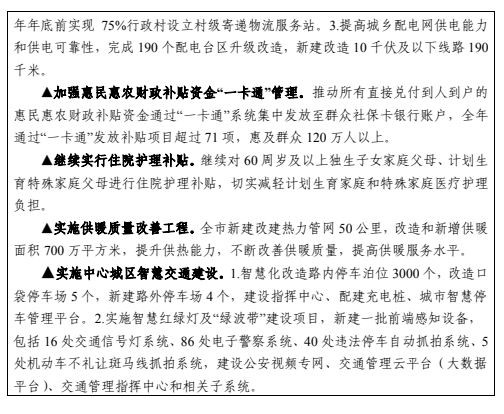 年年底前实现 75%行政村设立村级寄递物流服务站。3.提高城乡配电网供电能力和供电可靠性，完成 190 个配电台区升级改造，新建改造 10 千伏及以下线路 190 千米。

▲加强惠民惠农财政补贴资金“一卡通”管理。推动所有直接兑付到人到户的惠民惠农财政补贴资金通过“一卡通”系统集中发放至群众社保卡银行账户，全年通过“一卡通”发放补贴项目超过 71 项，惠及群众 120 万人以上。

▲继续实行住院护理补贴。继续对 60 周岁及以上独生子女家庭父母、计划生育特殊家庭父母进行住院护理补贴，切实减轻计划生育家庭和特殊家庭医疗护理负担。

▲实施供暖质量改善工程。全市新建改建热力管网 50 公里，改造和新增供暖面积 700 万平方米，提升供热能力，不断改善供暖质量，提高供暖服务水平。

▲实施中心城区智慧交通建设。1.智慧化改造路内停车泊位 3000 个，改造口袋停车场 5 个，新建路外停车场 4 个，建设指挥中心、配建充电桩、城市智慧停车管理平台。2.实施智慧红绿灯及“绿波带”建设项目，新建一批前端感知设备，包括 16 处交通信号灯系统、86 处电子警察系统、40 处违法停车自动抓拍系统、5 处机动车不礼让斑马线抓拍系统，建设公安视频专网、交通管理云平台（大数据平台）、交通管理指挥中心和相关子系统。